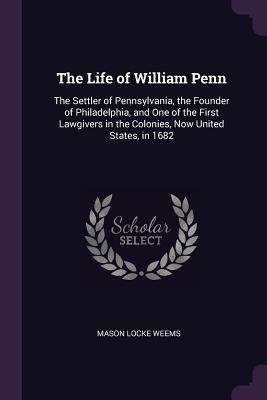 The Life of William Penn

The Settler of Pennsylvania, the Founder of Philadelphia, and One of the First Lawgivers in the Colonies, Now United States, in 1682

Scholar SELECT

MASON LOCKE WEEMS